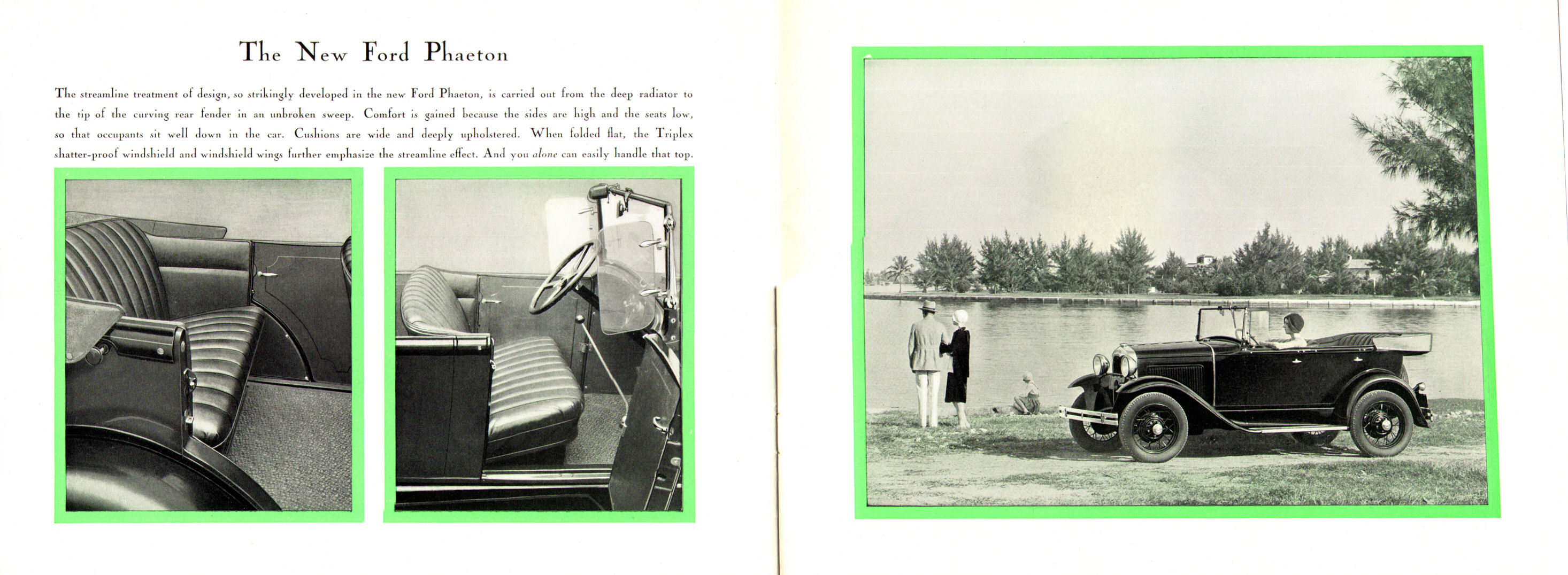 The New Ford Phaeton

The streamline treatment of design, so strikingly developed in the new Ford Phaeton, is carried out from the deep radiator to the tip of the curving rear fender in an unbroken sweep. Comfort is gained because the sides are high and the seats low, so that occupants sit well down in the car. Cushions are wide and deeply upholstered. When folded flat, the Triplex shatter-proof windshield and windshield wings further emphasize the streamline effect. And you alone can easily handle that top.